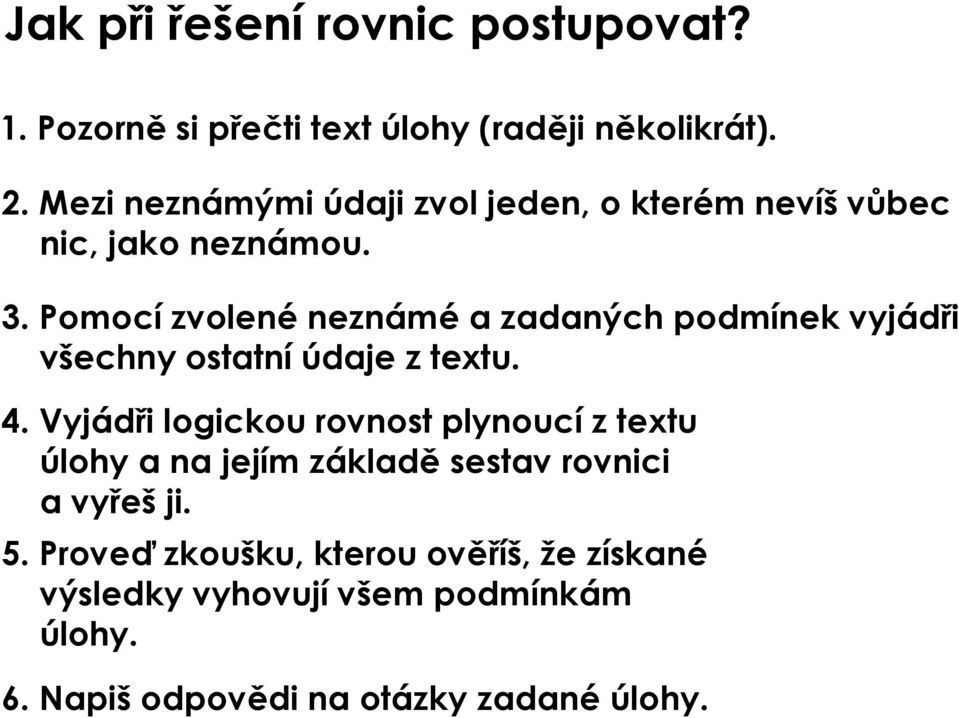 Jak při řešení rovnic postupovat?

1. Pozorně si přečti text úlohy (raději několikrát).

2. Mezi neznámými údaji zvol jeden, o kterém nevíš vůbec nic, jako neznámou.

3. Pomocí zvolené neznámé a zadaných podmínek vyjádři všechny ostatní údaje z textu.

4. Vyjádři logickou rovnost plynoucí z textu úlohy a na jejím základě sestav rovnici a vyřeš ji.

5. Proveď zkoušku, kterou ověříš, že získané výsledky vyhovují všem podmínkám úlohy.

6. Napiš odpovědi na otázky zadané úlohy.